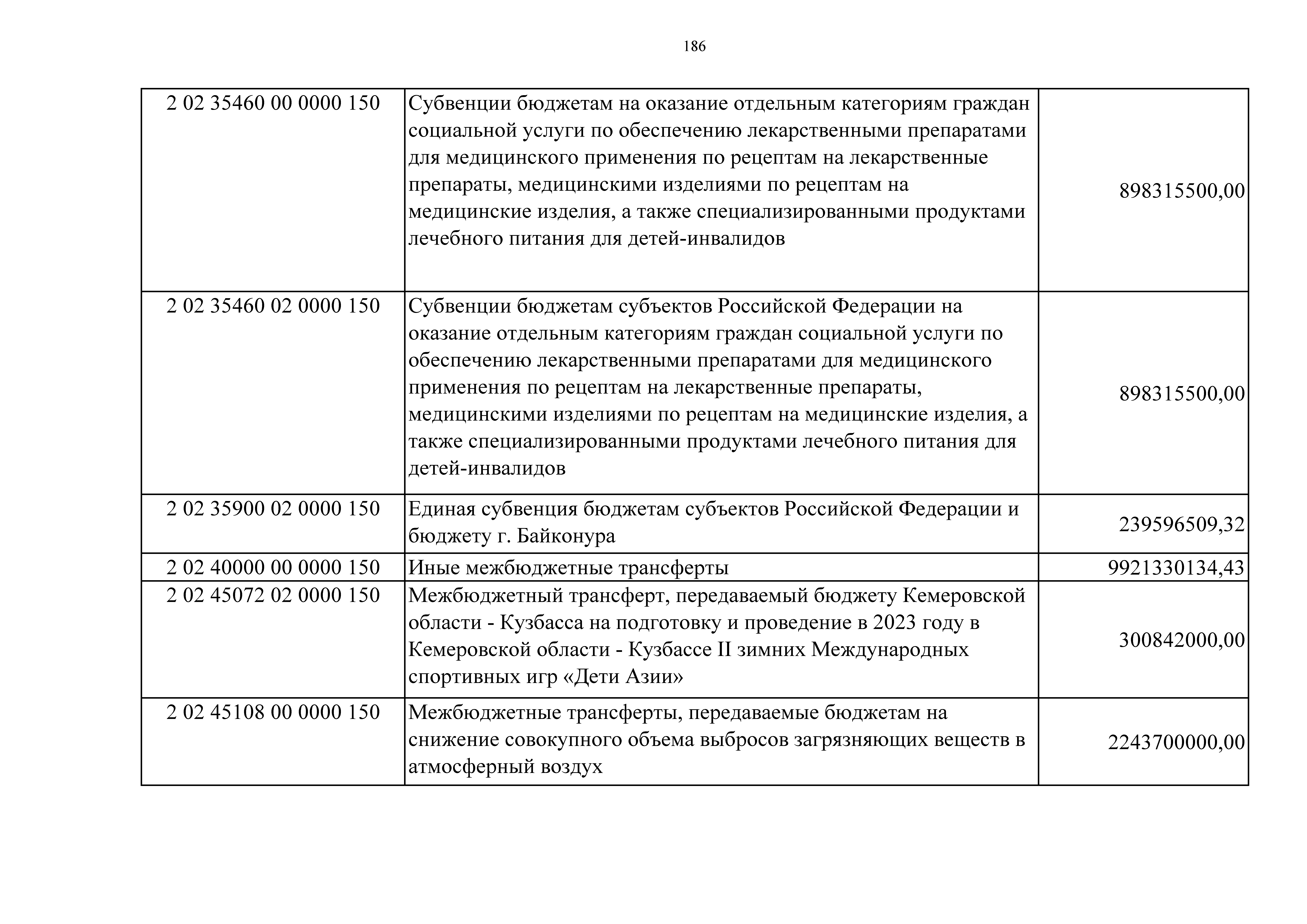 186

| | | |
|---|---|---|
| 2 02 35460 00 0000 150 | Субвенции бюджетам на оказание отдельным категориям граждан социальной услуги по обеспечению лекарственными препаратами для медицинского применения по рецептам на лекарственные препараты, медицинскими изделиями по рецептам на медицинские изделия, а также специализированными продуктами лечебного питания для детей-инвалидов | 898315500,00 |
| 2 02 35460 02 0000 150 | Субвенции бюджетам субъектов Российской Федерации на оказание отдельным категориям граждан социальной услуги по обеспечению лекарственными препаратами для медицинского применения по рецептам на лекарственные препараты, медицинскими изделиями по рецептам на медицинские изделия, а также специализированными продуктами лечебного питания для детей-инвалидов | 898315500,00 |
| 2 02 35900 02 0000 150 | Единая субвенция бюджетам субъектов Российской Федерации и бюджету г. Байконура | 239596509,32 |
| 2 02 40000 00 0000 150 | Иные межбюджетные трансферты | 9921330134,43 |
| 2 02 45072 02 0000 150 | Межбюджетный трансферт, передаваемый бюджету Кемеровской области - Кузбасса на подготовку и проведение в 2023 году в Кемеровской области - Кузбассе II зимних Международных спортивных игр «Дети Азии» | 300842000,00 |
| 2 02 45108 00 0000 150 | Межбюджетные трансферты, передаваемые бюджетам на снижение совокупного объема выбросов загрязняющих веществ в атмосферный воздух | 2243700000,00 |